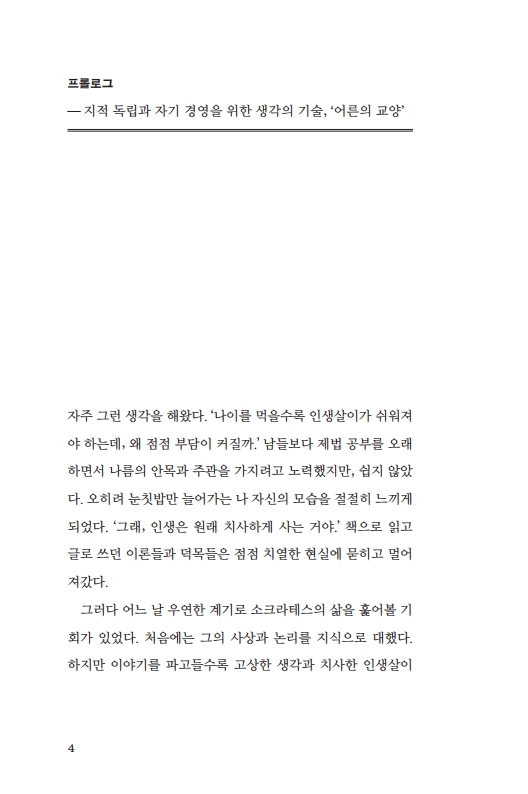 프롤로그

— 지적 독립과 자기 경영을 위한 생각의 기술, '어른의 교양'

자주 그런 생각을 해왔다. '나이를 먹을수록 인생살이가 쉬워져야 하는데, 왜 점점 부담이 커질까.' 남들보다 제법 공부를 오래 하면서 나름의 안목과 주관을 가지려고 노력했지만, 쉽지 않았다. 오히려 눈칫밥만 늘어가는 나 자신의 모습을 절절히 느끼게 되었다. '그래, 인생은 원래 치사하게 사는 거야.' 책으로 읽고 글로 쓰던 이론들과 덕목들은 점점 치열한 현실에 묻히고 멀어져갔다.

그러다 어느 날 우연한 계기로 소크라테스의 삶을 훑어볼 기회가 있었다. 처음에는 그의 사상과 논리를 지식으로 대했다. 하지만 이야기를 파고들수록 고상한 생각과 치사한 인생살이

4